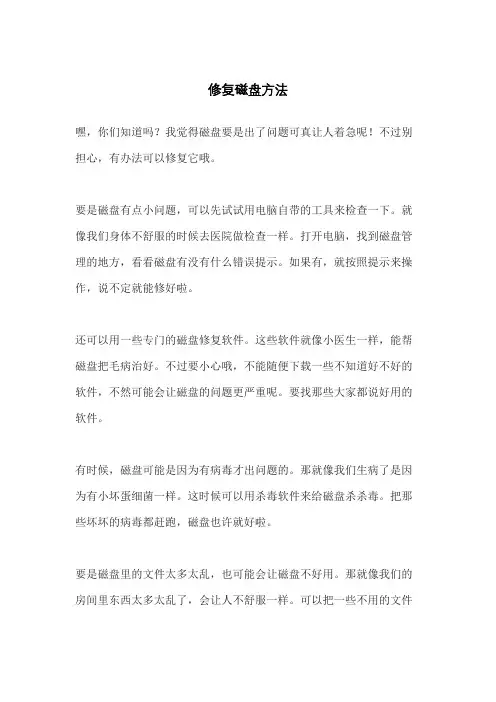 修复磁盘方法

嘿，你们知道吗？我觉得磁盘要是出了问题可真让人着急呢！不过别担心，有办法可以修复它哦。

要是磁盘有点小问题，可以先试试用电脑自带的工具来检查一下。就像我们身体不舒服的时候去医院做检查一样。打开电脑，找到磁盘管理的地方，看看磁盘有没有什么错误提示。如果有，就按照提示来操作，说不定就能修好啦。

还可以用一些专门的磁盘修复软件。这些软件就像小医生一样，能帮磁盘把毛病治好。不过要小心哦，不能随便下载一些不知道好不好的软件，不然可能会让磁盘的问题更严重呢。要找那些大家都说好用的软件。

有时候，磁盘可能是因为有病毒才出问题的。那就像我们生病了是因为有小坏蛋细菌一样。这时候可以用杀毒软件来给磁盘杀杀毒。把那些坏坏的病毒都赶跑，磁盘也许就好啦。

要是磁盘里的文件太多太乱，也可能会让磁盘不好用。那就像我们的房间里东西太多太乱了，会让人不舒服一样。可以把一些不用的文件